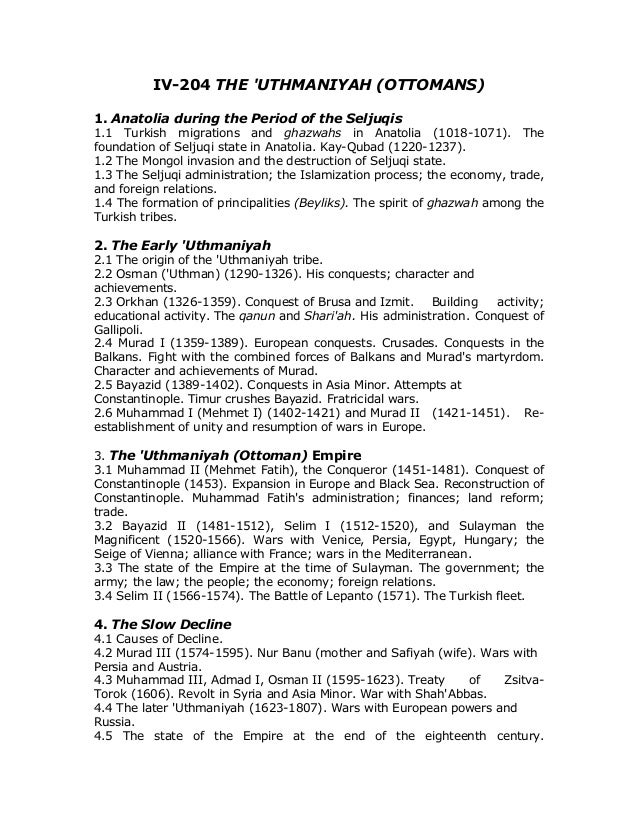 IV-204 THE 'UTHMANIYAH (OTTOMANS)

1. Anatolia during the Period of the Seljuqis
1.1 Turkish migrations and ghazwahs in Anatolia (1018-1071). The foundation of Seljuqi state in Anatolia. Kay-Qubad (1220-1237).
1.2 The Mongol invasion and the destruction of Seljuqi state.
1.3 The Seljuqi administration; the Islamization process; the economy, trade, and foreign relations.
1.4 The formation of principalities (Beyliks). The spirit of ghazwah among the Turkish tribes.

2. The Early 'Uthmaniyah
2.1 The origin of the 'Uthmaniyah tribe.
2.2 Osman ('Uthman) (1290-1326). His conquests; character and achievements.
2.3 Orkhan (1326-1359). Conquest of Brusa and Izmit. Building activity; educational activity. The qanun and Shari'ah. His administration. Conquest of Gallipoli.
2.4 Murad I (1359-1389). European conquests. Crusades. Conquests in the Balkans. Fight with the combined forces of Balkans and Murad's martyrdom. Character and achievements of Murad.
2.5 Bayazid (1389-1402). Conquests in Asia Minor. Attempts at Constantinople. Timur crushes Bayazid. Fratricidal wars.
2.6 Muhammad I (Mehmet I) (1402-1421) and Murad II (1421-1451). Re-establishment of unity and resumption of wars in Europe.

3. The 'Uthmaniyah (Ottoman) Empire
3.1 Muhammad II (Mehmet Fatih), the Conqueror (1451-1481). Conquest of Constantinople (1453). Expansion in Europe and Black Sea. Reconstruction of Constantinople. Muhammad Fatih's administration; finances; land reform; trade.
3.2 Bayazid II (1481-1512), Selim I (1512-1520), and Sulayman the Magnificent (1520-1566). Wars with Venice, Persia, Egypt, Hungary; the Seige of Vienna; alliance with France; wars in the Mediterranean.
3.3 The state of the Empire at the time of Sulayman. The government; the army; the law; the people; the economy; foreign relations.
3.4 Selim II (1566-1574). The Battle of Lepanto (1571). The Turkish fleet.

4. The Slow Decline
4.1 Causes of Decline.
4.2 Murad III (1574-1595). Nur Banu (mother and Safiyah (wife). Wars with Persia and Austria.
4.3 Muhammad III, Admad I, Osman II (1595-1623). Treaty of Zsitva-Torok (1606). Revolt in Syria and Asia Minor. War with Shah'Abbas.
4.4 The later 'Uthmaniyah (1623-1807). Wars with European powers and Russia.
4.5 The state of the Empire at the end of the eighteenth century.